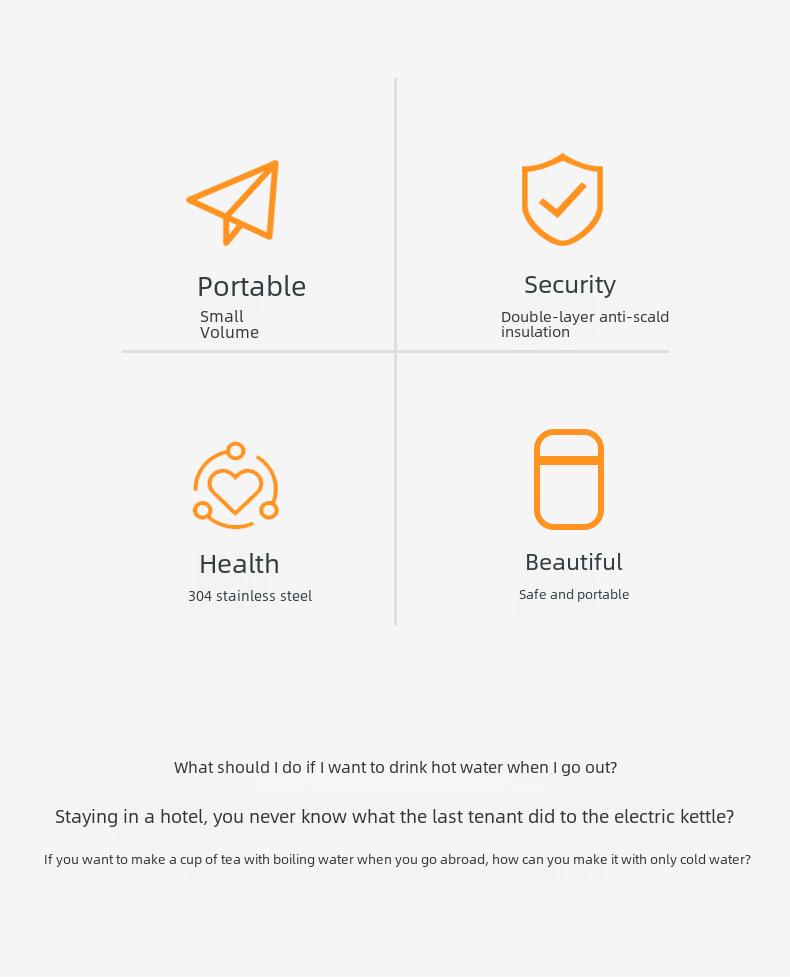 Portable

Small
Volume

Security

Double-layer anti-scald insulation

Health

304 stainless steel

Beautiful

Safe and portable

What should I do if I want to drink hot water when I go out?

Staying in a hotel, you never know what the last tenant did to the electric kettle?

If you want to make a cup of tea with boiling water when you go abroad, how can you make it with only cold water?